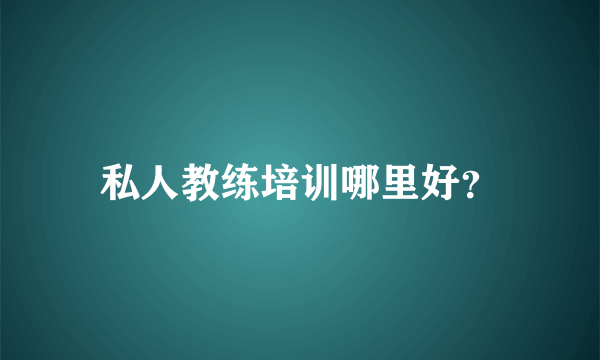 私人教练培训哪里好?